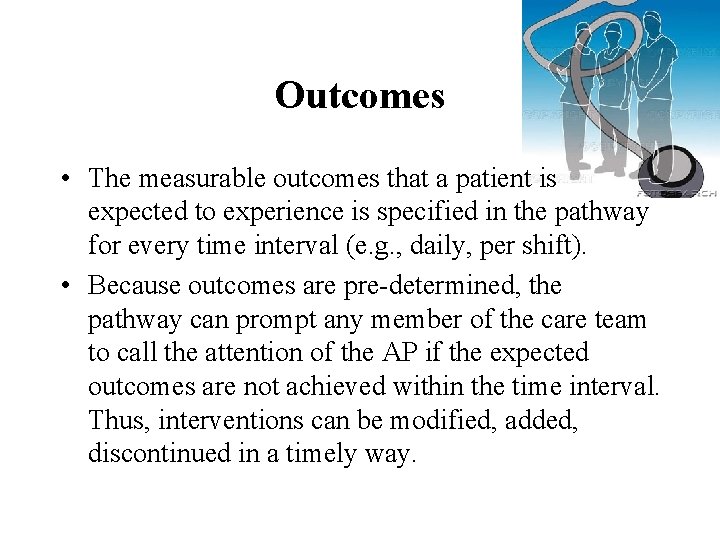 Outcomes

• The measurable outcomes that a patient is expected to experience is specified in the pathway for every time interval (e.g., daily, per shift).

• Because outcomes are pre-determined, the pathway can prompt any member of the care team to call the attention of the AP if the expected outcomes are not achieved within the time interval. Thus, interventions can be modified, added, discontinued in a timely way.